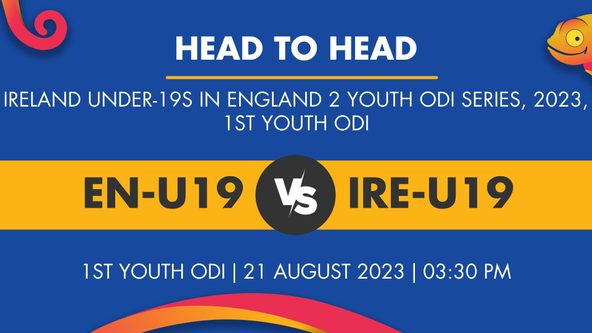 HEAD TO HEAD

IRELAND UNDER-19S IN ENGLAND 2 YOUTH ODI SERIES, 2023, 1ST YOUTH ODI

EN-U19 VS IRE-U19

1ST YOUTH ODI | 21 AUGUST 2023 | 03:30 PM